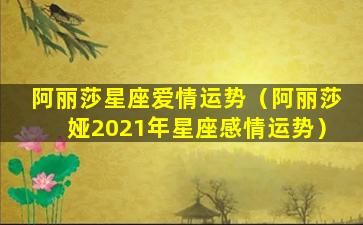 阿丽莎星座爱情运势（阿丽莎娅2021年星座感情运势）